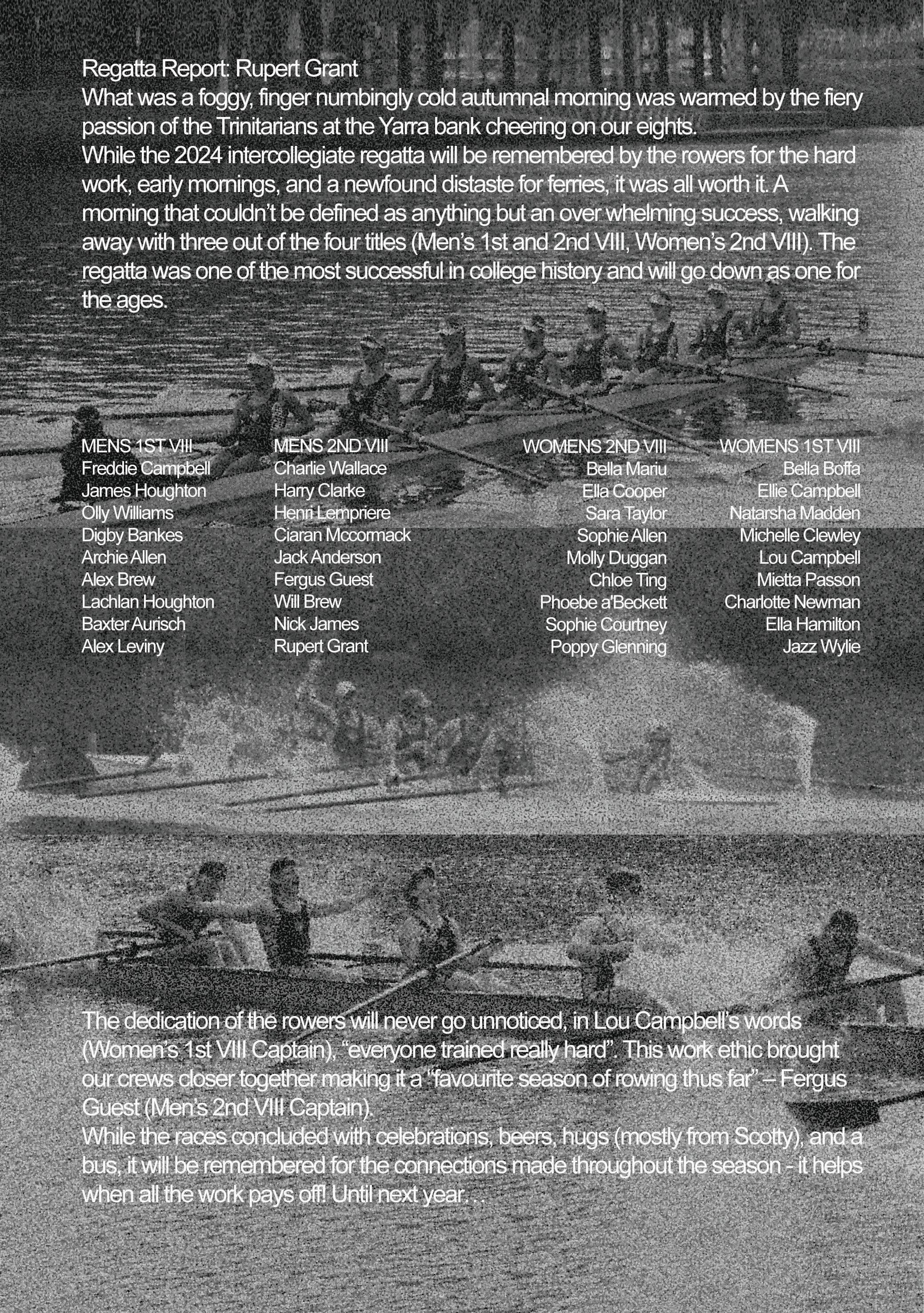 Regatta Report: Rupert Grant
What was a foggy, finger numbingly cold autumnal morning was warmed by the fiery passion of the Trinitarians at the Yarra bank cheering on our eights.
While the 2024 intercollegiate regatta will be remembered by the rowers for the hard work, early mornings, and a newfound distaste for ferries, it was all worth it. A morning that couldn't be defined as anything but an over whelming success, walking away with three out of the four titles (Men's 1st and 2nd VIII, Women's 2nd VIII). The regatta was one of the most successful in college history and will go down as one for the ages.

MENS 1ST VIII
Freddie Campbell
James Houghton
Olly Williams
Digby Bankes
Archie Allen
Alex Brew
Lachlan Houghton
Baxter Aurisch
Alex Leviny

MENS 2ND VIII
Charlie Wallace
Harry Clarke
Henri Lempriere
Ciaran Mccormack
Jack Anderson
Fergus Guest
Will Brew
Nick James
Rupert Grant

WOMENS 2ND VIII
Bella Mariu
Ella Cooper
Sara Taylor
Sophie Allen
Molly Duggan
Chloe Ting
Phoebe a'Beckett
Sophie Courtney
Poppy Glenning

WOMENS 1ST VIII
Bella Boffa
Ellie Campbell
Natarsha Madden
Michelle Clewley
Lou Campbell
Mietta Passon
Charlotte Newman
Ella Hamilton
Jazz Wylie

The dedication of the rowers will never go unnoticed, in Lou Campbell's words (Women's 1st VIII Captain), "everyone trained really hard". This work ethic brought our crews closer together making it a "favourite season of rowing thus far" – Fergus Guest (Men's 2nd VIII Captain).
While the races concluded with celebrations, beers, hugs (mostly from Scotty), and a bus, it will be remembered for the connections made throughout the season - it helps when all the work pays off! Until next year. . .